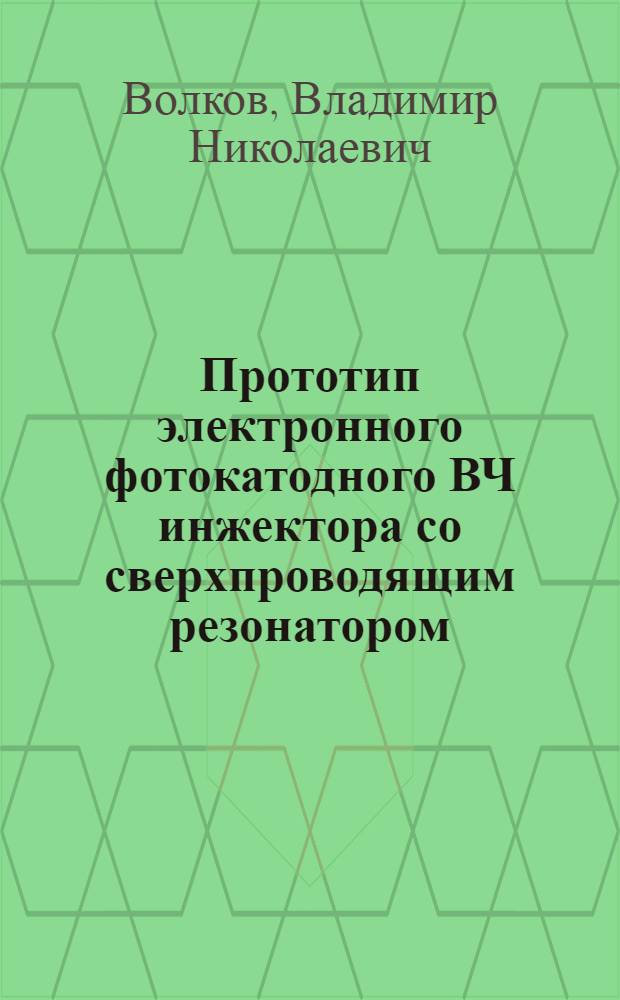 Волков, Владимир Николаевич

Прототип электронного фотокатодного ВЧ инжектора со сверхпроводящим резонатором